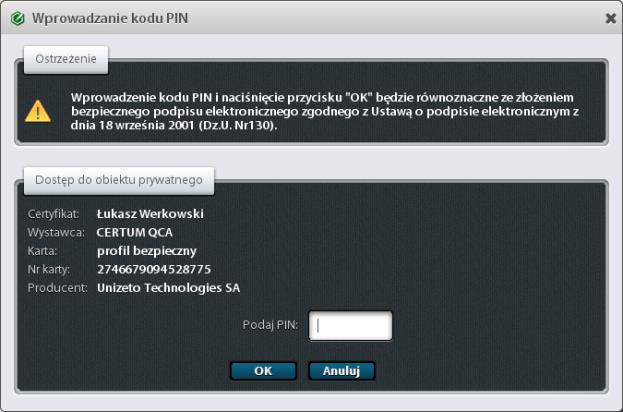 Wprowadzanie kodu PIN

Ostrzeżenie

Wprowadzenie kodu PIN i naciśnięcie przycisku "OK" będzie równoznaczne ze złożeniem bezpiecznego podpisu elektronicznego zgodnego z Ustawą o podpisie elektronicznym z dnia 18 września 2001 (Dz.U. Nr130).

Dostęp do obiektu prywatnego

Certyfikat: Łukasz Werkowski
Wystawca: CERTUM QCA
Karta: profil bezpieczny
Nr karty: 2746679094528775
Producent: Unizeto Technologies SA

Podaj PIN:

OK Anuluj